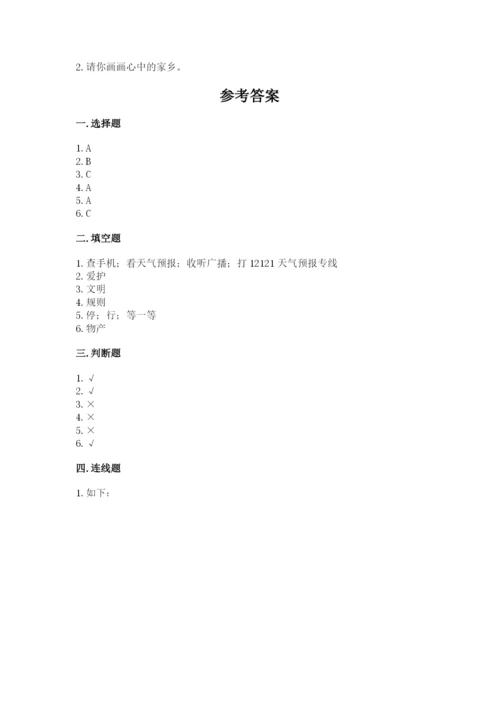 2. 请你画画心中的家乡。

参考答案

一. 选择题

1. A
2. B
3. C
4. A
5. A
6. C

二. 填空题

1. 查手机；看天气预报；收听广播；打 12121 天气预报专线
2. 爱护
3. 文明
4. 规则
5. 停；行；等一等
6. 物产

三. 判断题

1. √
2. √
3. ×
4. ×
5. ×
6. √

四. 连线题

1. 如下：